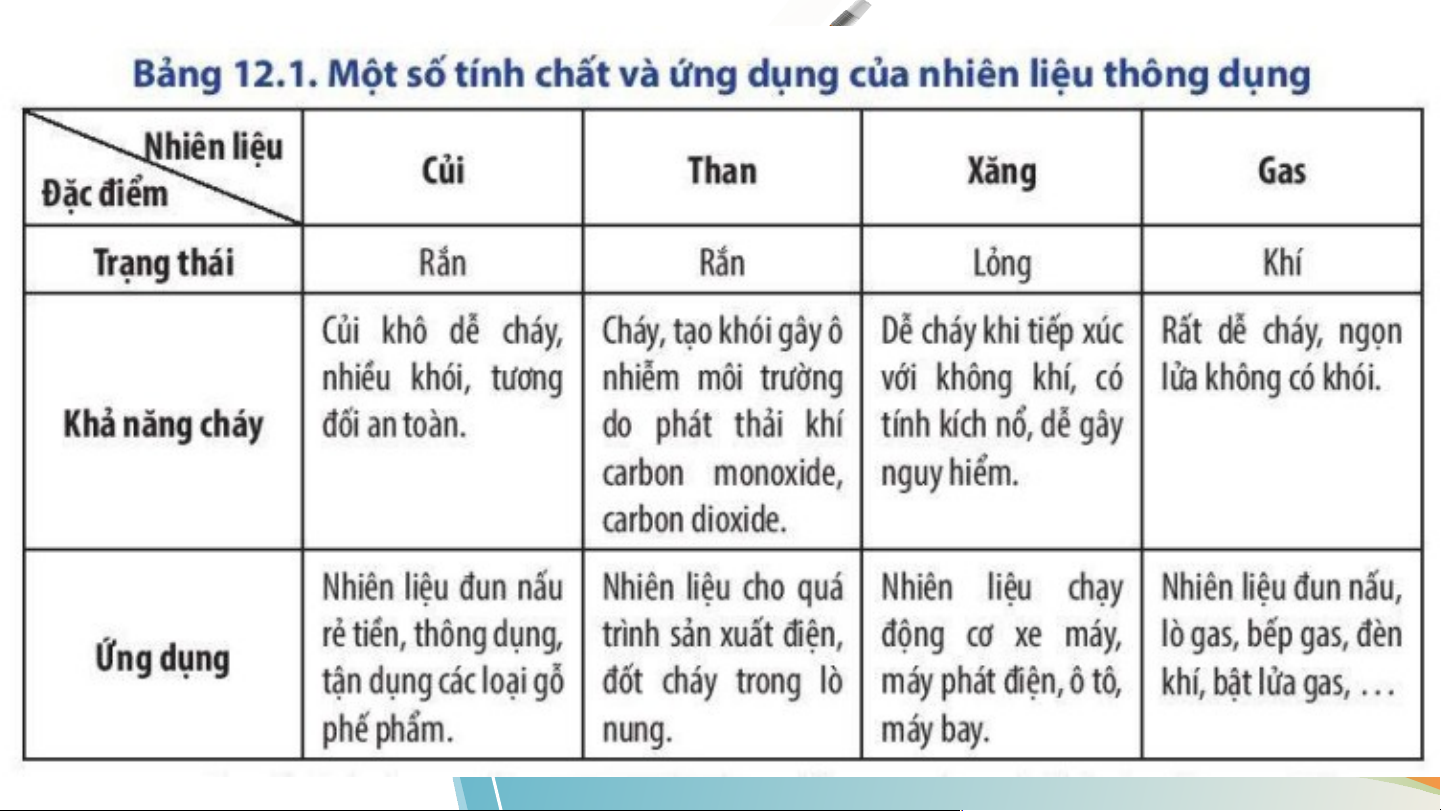 Bảng 12.1. Một số tính chất và ứng dụng của nhiên liệu thông dụng

| Nhiên liệu / Đặc điểm | Củi | Than | Xăng | Gas |
|---|---|---|---|---|
| Trạng thái | Rắn | Rắn | Lỏng | Khí |
| Khả năng cháy | Củi khô dễ cháy, nhiều khói, tương đối an toàn. | Cháy, tạo khói gây ô nhiễm môi trường do phát thải khí carbon monoxide, carbon dioxide. | Dễ cháy khi tiếp xúc với không khí, có tính kích nổ, dễ gây nguy hiểm. | Rất dễ cháy, ngọn lửa không có khói. |
| Ứng dụng | Nhiên liệu đun nấu rẻ tiền, thông dụng, tận dụng các loại gỗ phế phẩm. | Nhiên liệu cho quá trình sản xuất điện, đốt cháy trong lò nung. | Nhiên liệu chạy động cơ xe máy, máy phát điện, ô tô, máy bay. | Nhiên liệu đun nấu, lò gas, bếp gas, đèn khí, bật lửa gas, ... |